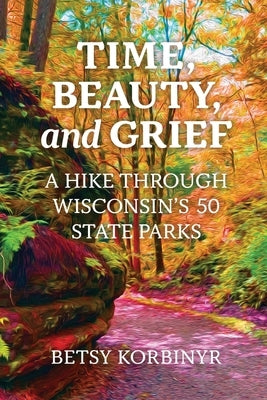 TIME, BEAUTY, and GRIEF

A HIKE THROUGH WISCONSIN'S 50 STATE PARKS

BETSY KORBINYR